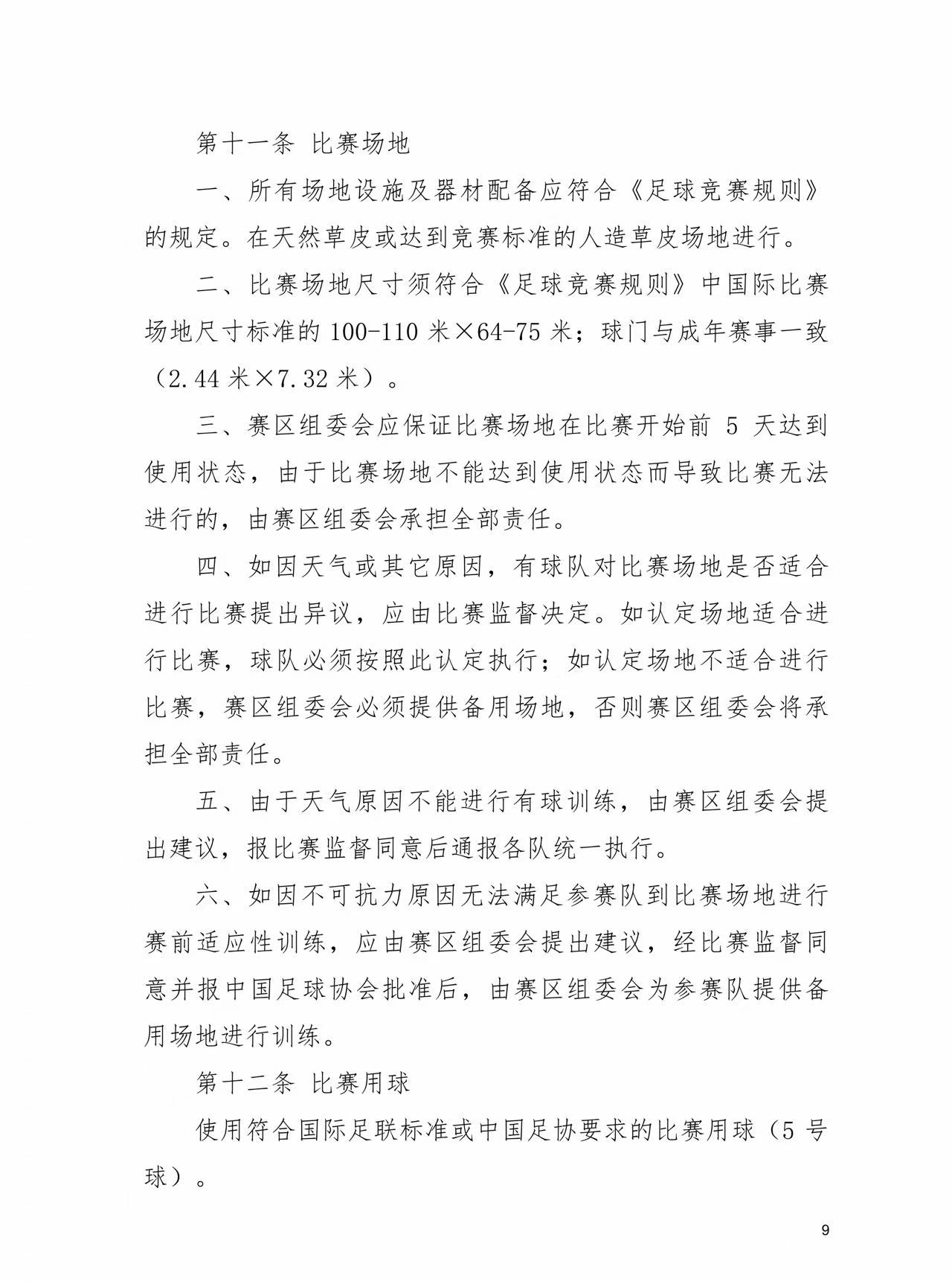 第十一条 比赛场地

一、所有场地设施及器材配备应符合《足球竞赛规则》的规定。在天然草皮或达到竞赛标准的人造草皮场地进行。

二、比赛场地尺寸须符合《足球竞赛规则》中国际比赛场地尺寸标准的100-110米×64-75米；球门与成年赛事一致（2.44米×7.32米）。

三、赛区组委会应保证比赛场地在比赛开始前5天达到使用状态，由于比赛场地不能达到使用状态而导致比赛无法进行的，由赛区组委会承担全部责任。

四、如因天气或其它原因，有球队对比赛场地是否适合进行比赛提出异议，应由比赛监督决定。如认定场地适合进行比赛，球队必须按照此认定执行；如认定场地不适合进行比赛，赛区组委会必须提供备用场地，否则赛区组委会将承担全部责任。

五、由于天气原因不能进行有球训练，由赛区组委会提出建议，报比赛监督同意后通报各队统一执行。

六、如因不可抗力原因无法满足参赛队到比赛场地进行赛前适应性训练，应由赛区组委会提出建议，经比赛监督同意并报中国足球协会批准后，由赛区组委会为参赛队提供备用场地进行训练。

第十二条 比赛用球

使用符合国际足联标准或中国足协要求的比赛用球（5号球）。

9